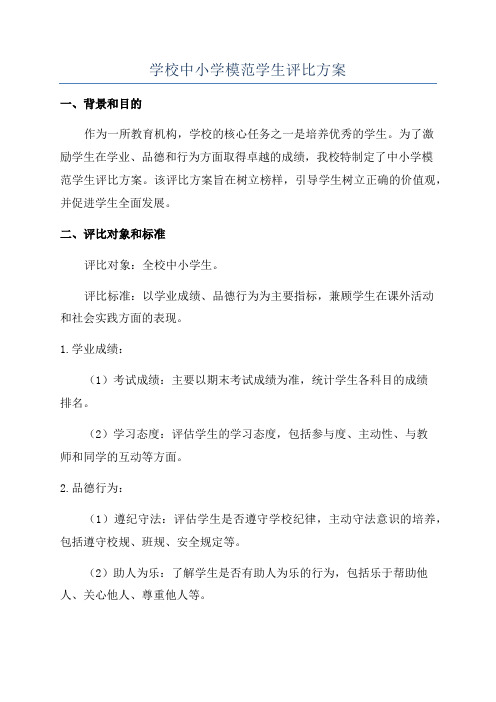 学校中小学模范学生评比方案

一、背景和目的

作为一所教育机构，学校的核心任务之一是培养优秀的学生。为了激励学生在学业、品德和行为方面取得卓越的成绩，我校特制定了中小学模范学生评比方案。该评比方案旨在树立榜样，引导学生树立正确的价值观，并促进学生全面发展。

二、评比对象和标准

评比对象：全校中小学生。

评比标准：以学业成绩、品德行为为主要指标，兼顾学生在课外活动和社会实践方面的表现。

1.学业成绩：

（1）考试成绩：主要以期末考试成绩为准，统计学生各科目的成绩排名。

（2）学习态度：评估学生的学习态度，包括参与度、主动性、与教师和同学的互动等方面。

2.品德行为：

（1）遵纪守法：评估学生是否遵守学校纪律，主动守法意识的培养，包括遵守校规、班规、安全规定等。

（2）助人为乐：了解学生是否有助人为乐的行为，包括乐于帮助他人、关心他人、尊重他人等。